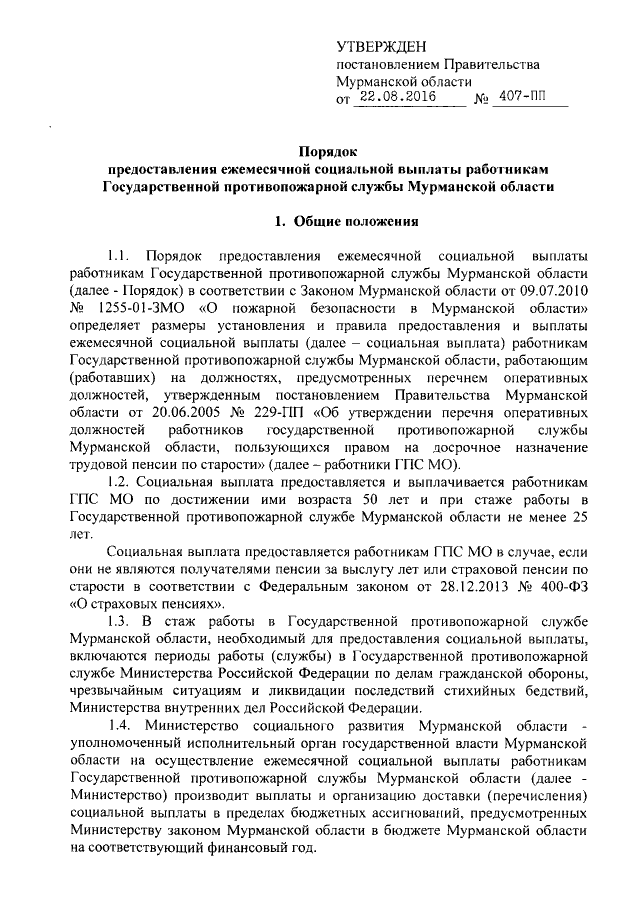 УТВЕРЖДЕН
постановлением Правительства
Мурманской области
от 22.08.2016 № 407-ПП

Порядок
предоставления ежемесячной социальной выплаты работникам
Государственной противопожарной службы Мурманской области

1. Общие положения

1.1. Порядок предоставления ежемесячной социальной выплаты работникам Государственной противопожарной службы Мурманской области (далее - Порядок) в соответствии с Законом Мурманской области от 09.07.2010 № 1255-01-ЗМО «О пожарной безопасности в Мурманской области» определяет размеры установления и правила предоставления и выплаты ежемесячной социальной выплаты (далее – социальная выплата) работникам Государственной противопожарной службы Мурманской области, работающим (работавших) на должностях, предусмотренных перечнем оперативных должностей, утвержденным постановлением Правительства Мурманской области от 20.06.2005 № 229-ПП «Об утверждении перечня оперативных должностей работников государственной противопожарной службы Мурманской области, пользующихся правом на досрочное назначение трудовой пенсии по старости» (далее – работники ГПС МО).

1.2. Социальная выплата предоставляется и выплачивается работникам ГПС МО по достижении ими возраста 50 лет и при стаже работы в Государственной противопожарной службе Мурманской области не менее 25 лет.

Социальная выплата предоставляется работникам ГПС МО в случае, если они не являются получателями пенсии за выслугу лет или страховой пенсии по старости в соответствии с Федеральным законом от 28.12.2013 № 400-ФЗ «О страховых пенсиях».

1.3. В стаж работы в Государственной противопожарной службе Мурманской области, необходимый для предоставления социальной выплаты, включаются периоды работы (службы) в Государственной противопожарной службе Министерства Российской Федерации по делам гражданской обороны, чрезвычайным ситуациям и ликвидации последствий стихийных бедствий, Министерства внутренних дел Российской Федерации.

1.4. Министерство социального развития Мурманской области - уполномоченный исполнительный орган государственной власти Мурманской области на осуществление ежемесячной социальной выплаты работникам Государственной противопожарной службы Мурманской области (далее - Министерство) производит выплаты и организацию доставки (перечисления) социальной выплаты в пределах бюджетных ассигнований, предусмотренных Министерству законом Мурманской области в бюджете Мурманской области на соответствующий финансовый год.